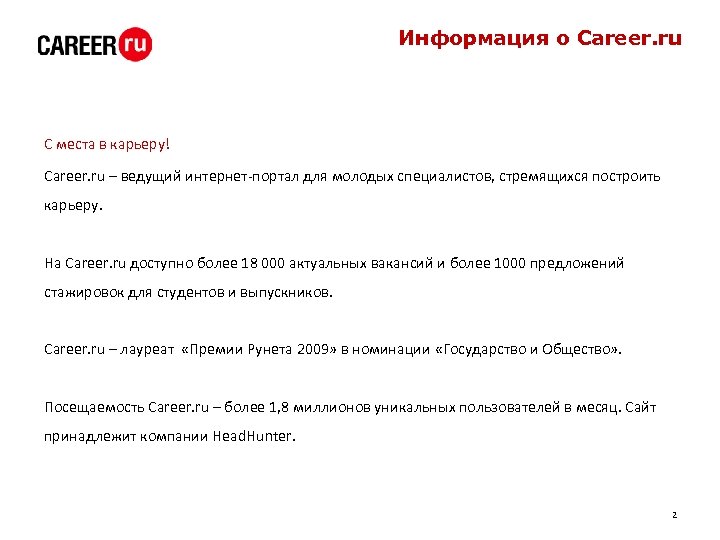 CAREER ru

Информация о Career.ru

С места в карьеру!

Career.ru – ведущий интернет-портал для молодых специалистов, стремящихся построить карьеру.

На Career.ru доступно более 18 000 актуальных вакансий и более 1000 предложений стажировок для студентов и выпускников.

Career.ru – лауреат «Премии Рунета 2009» в номинации «Государство и Общество».

Посещаемость Career.ru – более 1,8 миллионов уникальных пользователей в месяц. Сайт принадлежит компании HeadHunter.

2